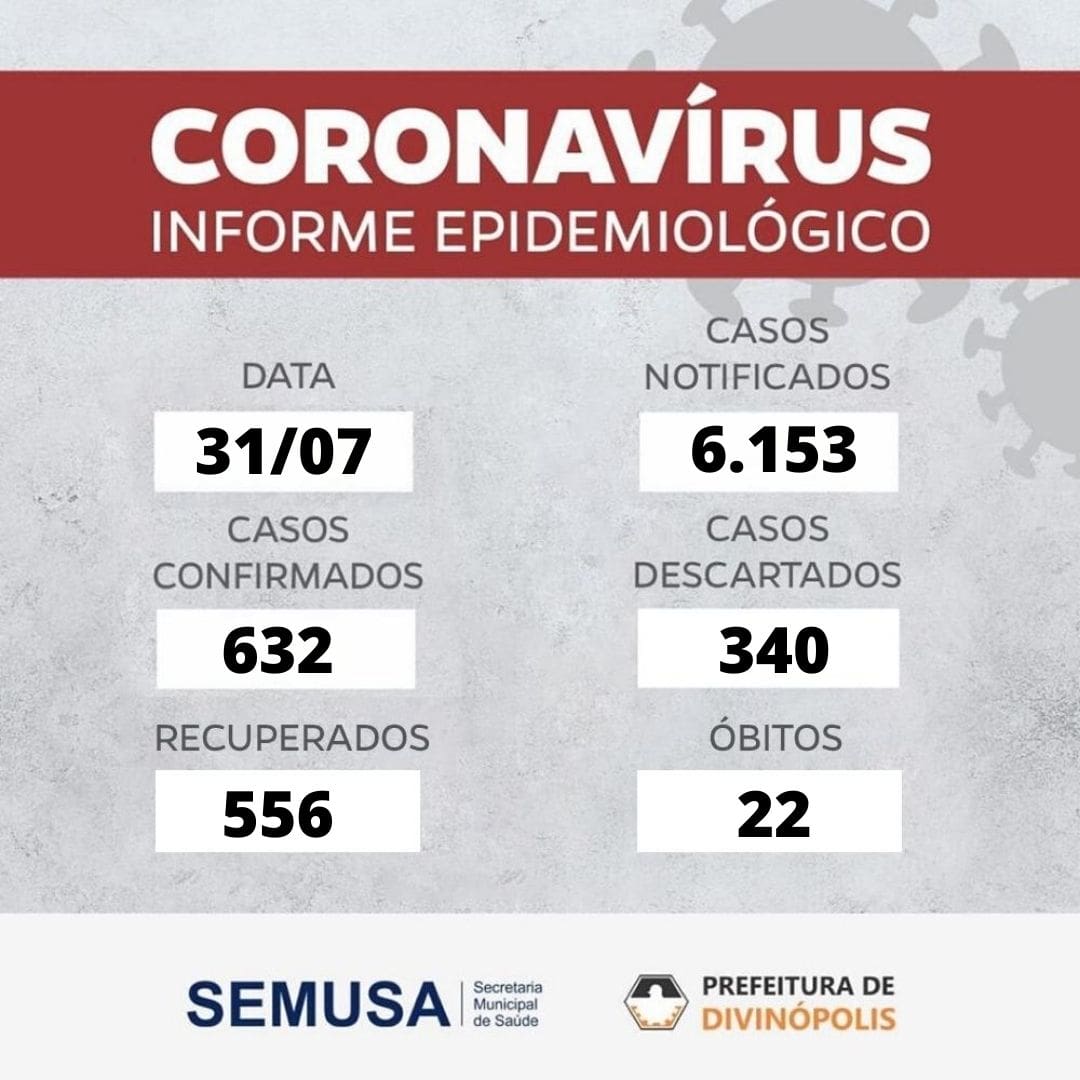 CORONAVÍRUS
INFORME EPIDEMIOLÓGICO

DATA
31/07

CASOS
CONFIRMADOS
632

RECUPERADOS
556

CASOS
NOTIFICADOS
6.153

CASOS
DESCARTADOS
340

ÓBITOS
22

SEMUSA
Secretaria
Municipal
de Saúde

PREFEITURA DE
DIVINÓPOLIS